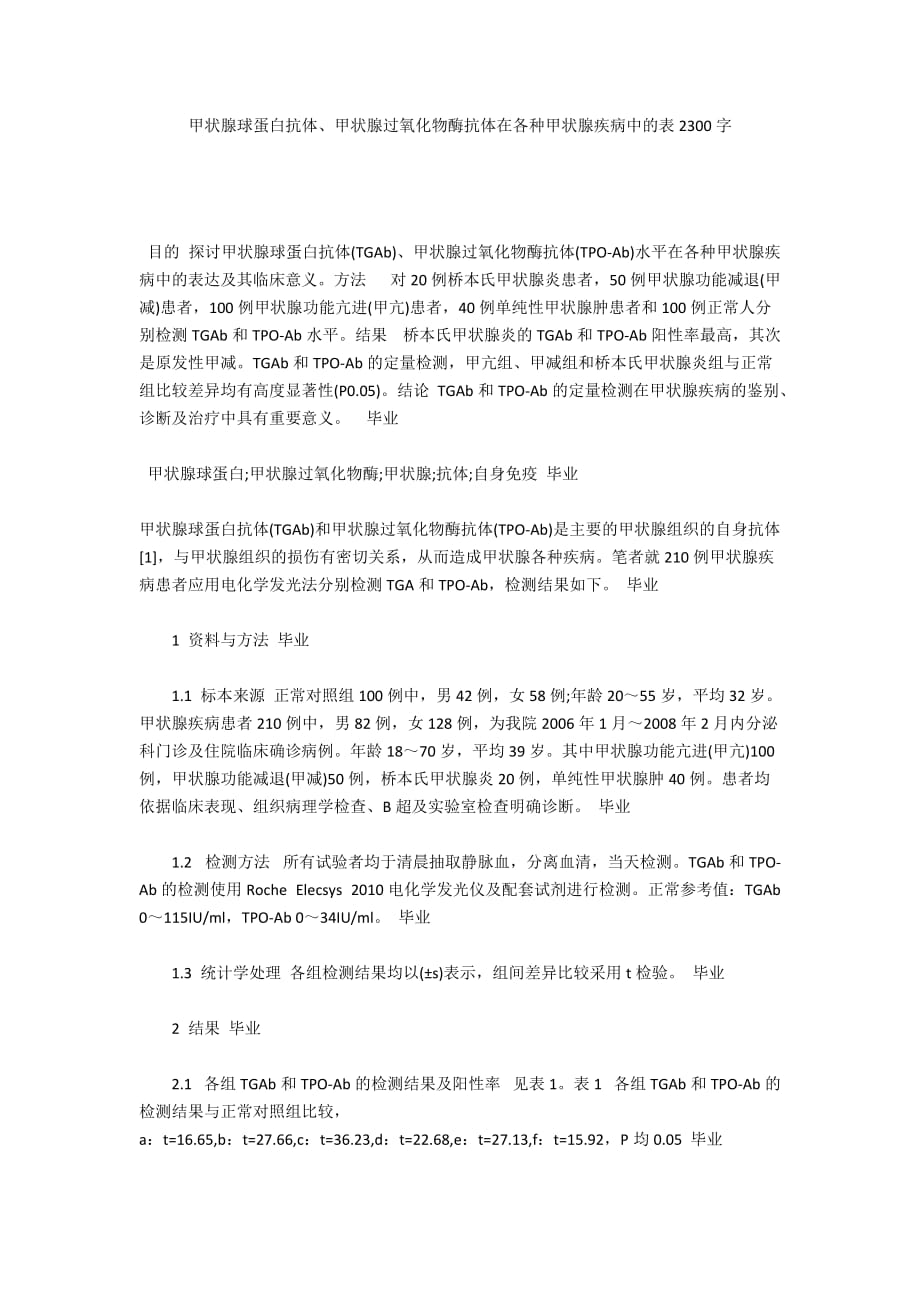 甲状腺球蛋白抗体、甲状腺过氧化物酶抗体在各种甲状腺疾病中的表 2300 字

目的 探讨甲状腺球蛋白抗体(TGAb)、甲状腺过氧化物酶抗体(TPO-Ab)水平在各种甲状腺疾病中的表达及其临床意义。方法 对 20 例桥本氏甲状腺炎患者，50 例甲状腺功能减退(甲减)患者，100 例甲状腺功能亢进(甲亢)患者，40 例单纯性甲状腺肿患者和 100 例正常人分别检测 TGAb 和 TPO-Ab 水平。结果 桥本氏甲状腺炎的 TGAb 和 TPO-Ab 阳性率最高，其次是原发性甲减。TGAb 和 TPO-Ab 的定量检测，甲亢组、甲减组和桥本氏甲状腺炎组与正常组比较差异均有高度显著性(P0.05)。结论 TGAb 和 TPO-Ab 的定量检测在甲状腺疾病的鉴别、诊断及治疗中具有重要意义。 毕业

甲状腺球蛋白;甲状腺过氧化物酶;甲状腺;抗体;自身免疫 毕业

甲状腺球蛋白抗体(TGAb)和甲状腺过氧化物酶抗体(TPO-Ab)是主要的甲状腺组织的自身抗体[1]，与甲状腺组织的损伤有密切关系，从而造成甲状腺各种疾病。笔者就 210 例甲状腺疾病患者应用电化学发光法分别检测 TGA 和 TPO-Ab，检测结果如下。 毕业

1 资料与方法 毕业

1.1 标本来源 正常对照组 100 例中，男 42 例，女 58 例;年龄 20～55 岁，平均 32 岁。甲状腺疾病患者 210 例中，男 82 例，女 128 例，为我院 2006 年 1 月～2008 年 2 月内分泌科门诊及住院临床确诊病例。年龄 18～70 岁，平均 39 岁。其中甲状腺功能亢进(甲亢)100 例，甲状腺功能减退(甲减)50 例，桥本氏甲状腺炎 20 例，单纯性甲状腺肿 40 例。患者均依据临床表现、组织病理学检查、B 超及实验室检查明确诊断。 毕业

1.2 检测方法 所有试验者均于清晨抽取静脉血，分离血清，当天检测。TGAb 和 TPO-Ab 的检测使用 Roche Elecsys 2010 电化学发光仪及配套试剂进行检测。正常参考值：TGAb 0～115IU/ml，TPO-Ab 0～34IU/ml。 毕业

1.3 统计学处理 各组检测结果均以(±s)表示，组间差异比较采用 t 检验。 毕业

2 结果 毕业

2.1 各组 TGAb 和 TPO-Ab 的检测结果及阳性率 见表 1。表 1 各组 TGAb 和 TPO-Ab 的检测结果与正常对照组比较，
a：t=16.65,b：t=27.66,c：t=36.23,d：t=22.68,e：t=27.13,f：t=15.92，P 均 0.05 毕业